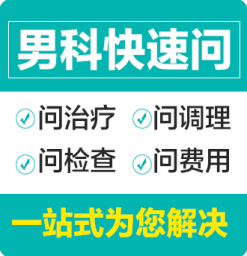 男科快速问

问治疗 问调理

问检查 问费用

一站式为您解决